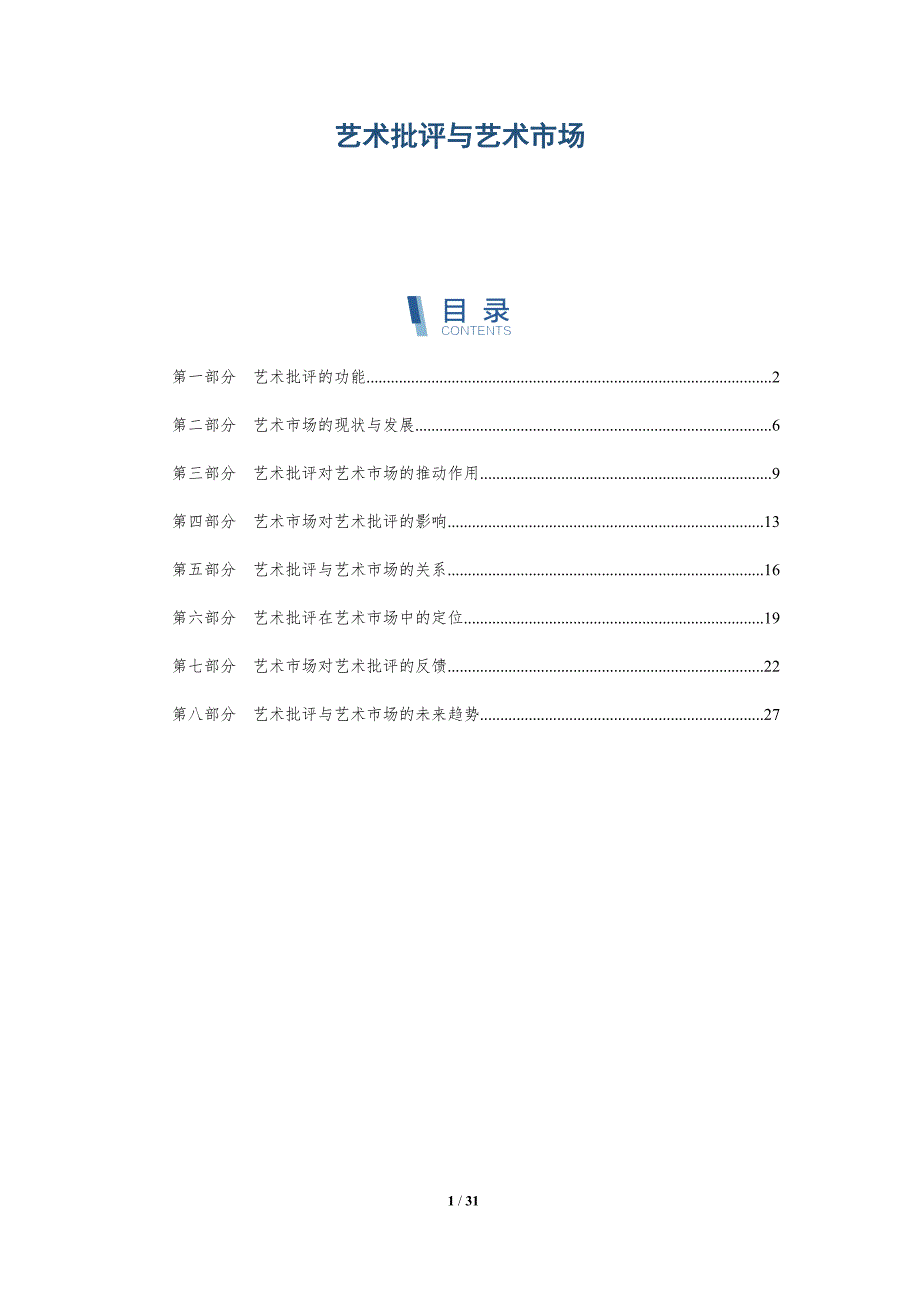 艺术批评与艺术市场

目录
CONTENTS

第一部分 艺术批评的功能 2

第二部分 艺术市场的现状与发展 6

第三部分 艺术批评对艺术市场的推动作用 9

第四部分 艺术市场对艺术批评的影响 13

第五部分 艺术批评与艺术市场的关系 16

第六部分 艺术批评在艺术市场中的定位 19

第七部分 艺术市场对艺术批评的反馈 22

第八部分 艺术批评与艺术市场的未来趋势 27

1 / 31